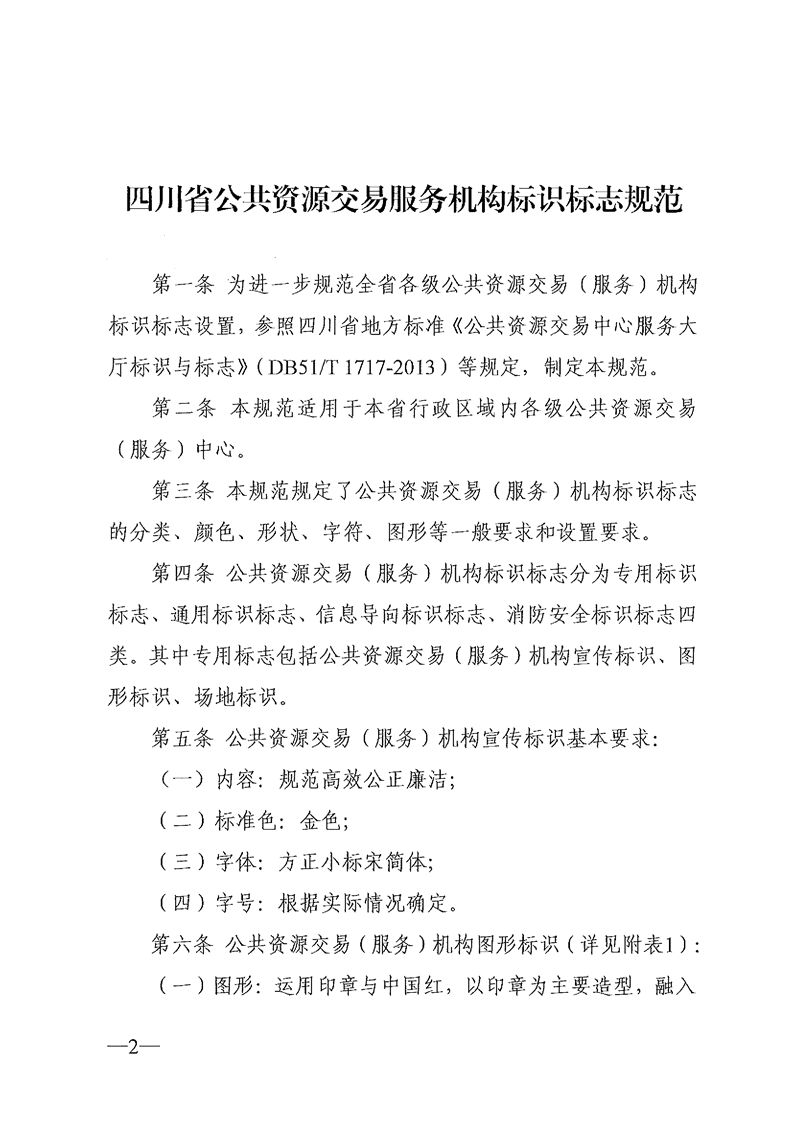 四川省公共资源交易服务机构标识标志规范

第一条 为进一步规范全省各级公共资源交易（服务）机构标识标志设置，参照四川省地方标准《公共资源交易中心服务大厅标识与标志》（DB51/T 1717-2013）等规定，制定本规范。

第二条 本规范适用于本省行政区域内各级公共资源交易（服务）中心。

第三条 本规范规定了公共资源交易（服务）机构标识标志的分类、颜色、形状、字符、图形等一般要求和设置要求。

第四条 公共资源交易（服务）机构标识标志分为专用标识标志、通用标识标志、信息导向标识标志、消防安全标识标志四类。其中专用标志包括公共资源交易（服务）机构宣传标识、图形标识、场地标识。

第五条 公共资源交易（服务）机构宣传标识基本要求：

（一）内容：规范高效公正廉洁；

（二）标准色：金色；

（三）字体：方正小标宋简体；

（四）字号：根据实际情况确定。

第六条 公共资源交易（服务）机构图形标识（详见附表1）：

（一）图形：运用印章与中国红，以印章为主要造型，融入

—2—